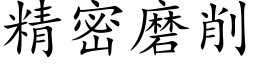 精密磨削